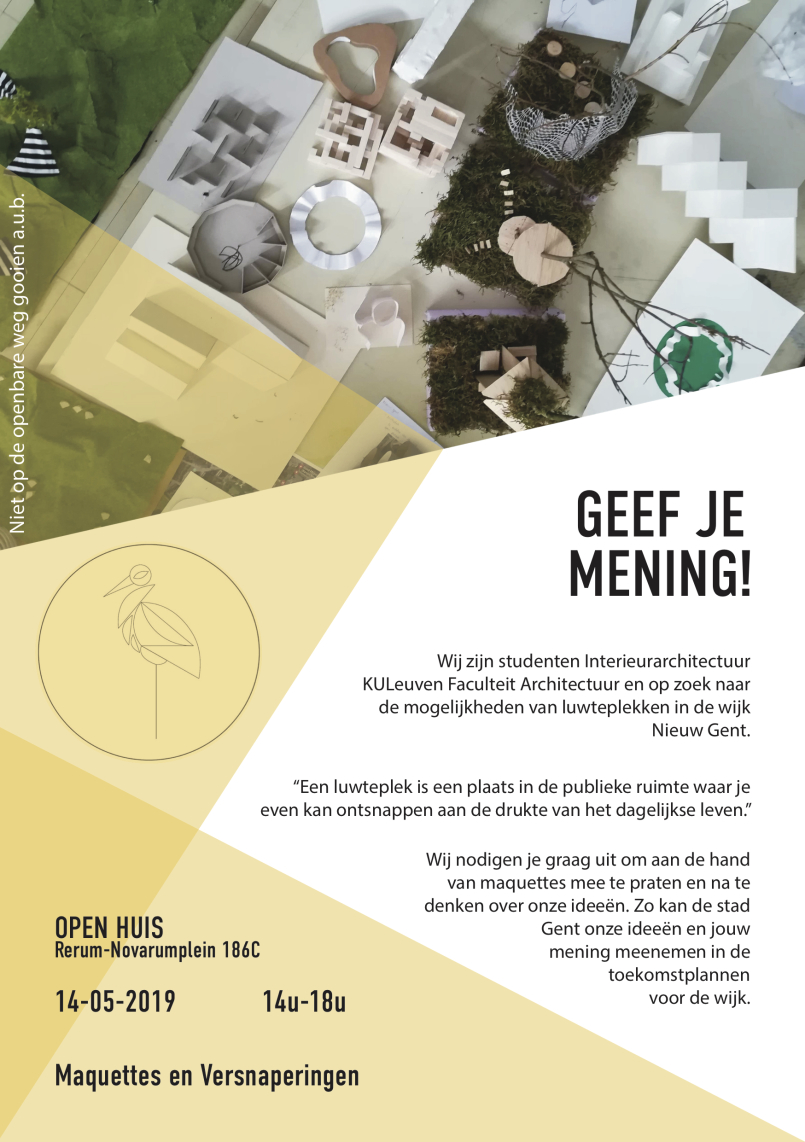 Niet op de openbare weg gooien a.u.b.

GEEF JE MENING!

Wij zijn studenten Interieurarchitectuur KULeuven Faculteit Architectuur en op zoek naar de mogelijkheden van luwteplekken in de wijk Nieuw Gent.

“Een luwteplek is een plaats in de publieke ruimte waar je even kan ontsnappen aan de drukte van het dagelijkse leven.”

Wij nodigen je graag uit om aan de hand van maquettes mee te praten en na te denken over onze ideeën. Zo kan de stad Gent onze ideeën en jouw mening meenemen in de toekomstplannen voor de wijk.

OPEN HUIS
Rerum-Novarumplein 186C

14-05-2019 14u-18u

Maquettes en Versnaperingen